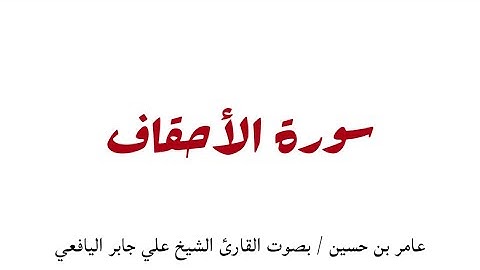 سورة الأحقاف

عامر بن حسين / بصوت القارئ الشيخ علي جابر اليافعي